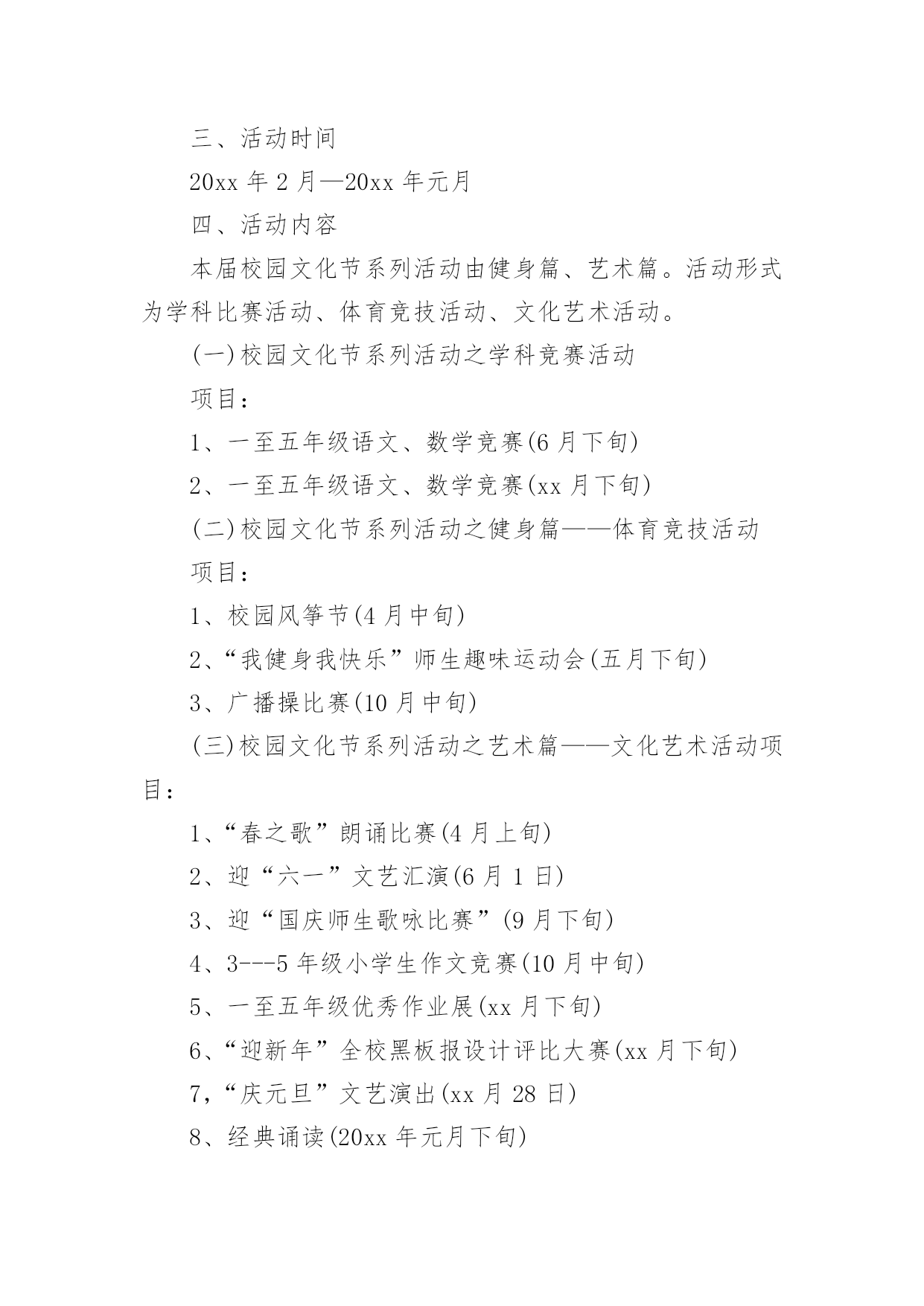 三、活动时间

20xx 年 2 月—20xx 年元月

四、活动内容

本届校园文化节系列活动由健身篇、艺术篇。活动形式为学科比赛活动、体育竞技活动、文化艺术活动。

(一)校园文化节系列活动之学科竞赛活动

项目：

1、一至五年级语文、数学竞赛(6 月下旬)

2、一至五年级语文、数学竞赛(xx 月下旬)

(二)校园文化节系列活动之健身篇——体育竞技活动

项目：

1、校园风筝节(4 月中旬)

2、“我健身我快乐”师生趣味运动会(五月下旬)

3、广播操比赛(10 月中旬)

(三)校园文化节系列活动之艺术篇——文化艺术活动项目：

1、“春之歌”朗诵比赛(4 月上旬)

2、迎“六一”文艺汇演(6 月 1 日)

3、迎“国庆师生歌咏比赛”(9 月下旬)

4、3---5 年级小学生作文竞赛(10 月中旬)

5、一至五年级优秀作业展(xx 月下旬)

6、“迎新年”全校黑板报设计评比大赛(xx 月下旬)

7，“庆元旦”文艺演出(xx 月 28 日)

8、经典诵读(20xx 年元月下旬)